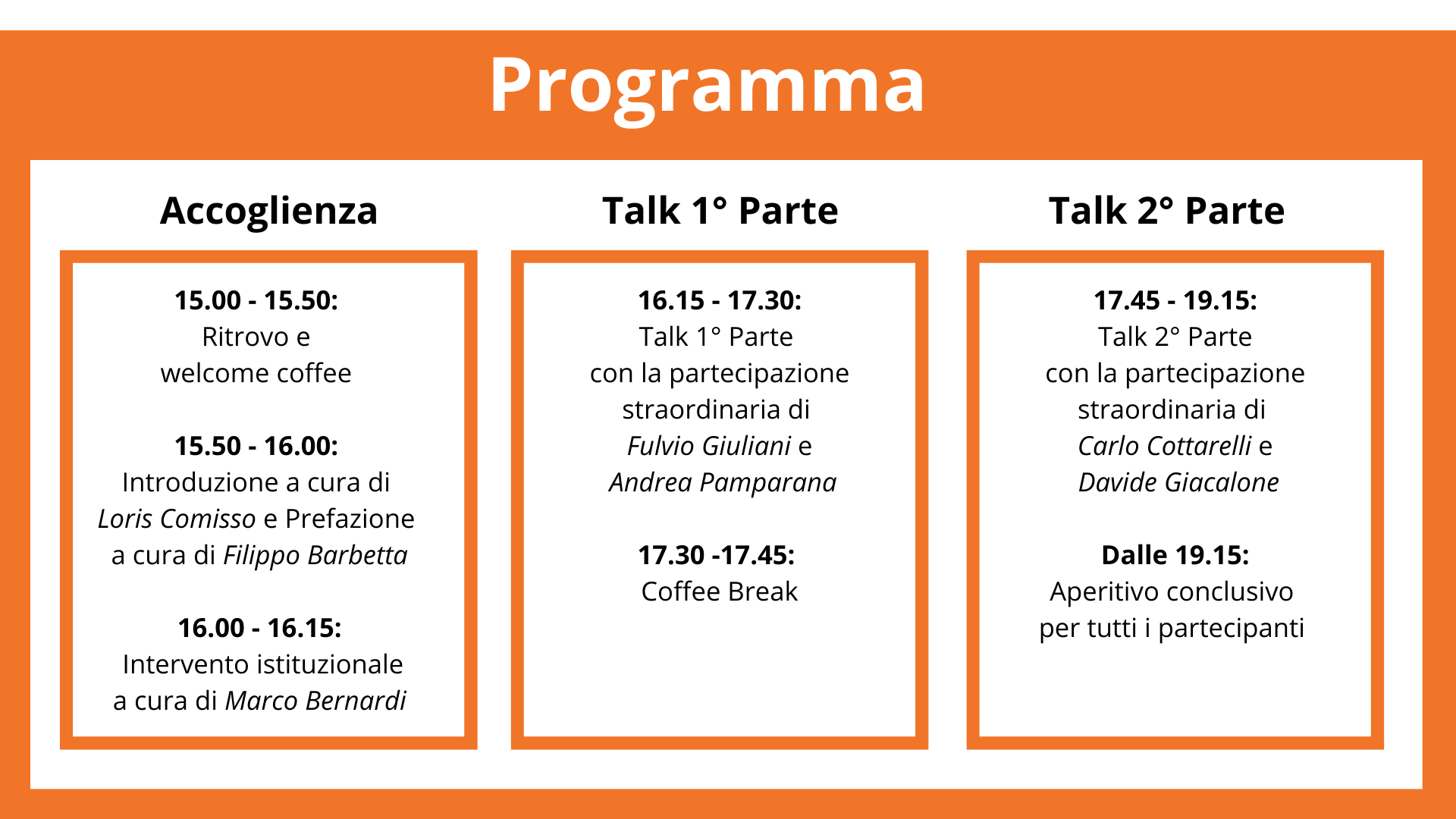 Programma

Accoglienza

15.00 - 15.50:
Ritrovo e
welcome coffee

15.50 - 16.00:
Introduzione a cura di
Loris Comisso e Prefazione
a cura di Filippo Barbetta

16.00 - 16.15:
Intervento istituzionale
a cura di Marco Bernardi

Talk 1° Parte

16.15 - 17.30:
Talk 1° Parte
con la partecipazione
straordinaria di
Fulvio Giuliani e
Andrea Pamparana

17.30 -17.45:
Coffee Break

Talk 2° Parte

17.45 - 19.15:
Talk 2° Parte
con la partecipazione
straordinaria di
Carlo Cottarelli e
Davide Giacalone

Dalle 19.15:
Aperitivo conclusivo
per tutti i partecipanti